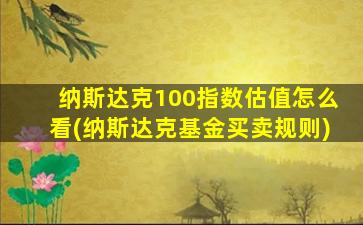 纳斯达克100指数估值怎么看(纳斯达克基金买卖规则)